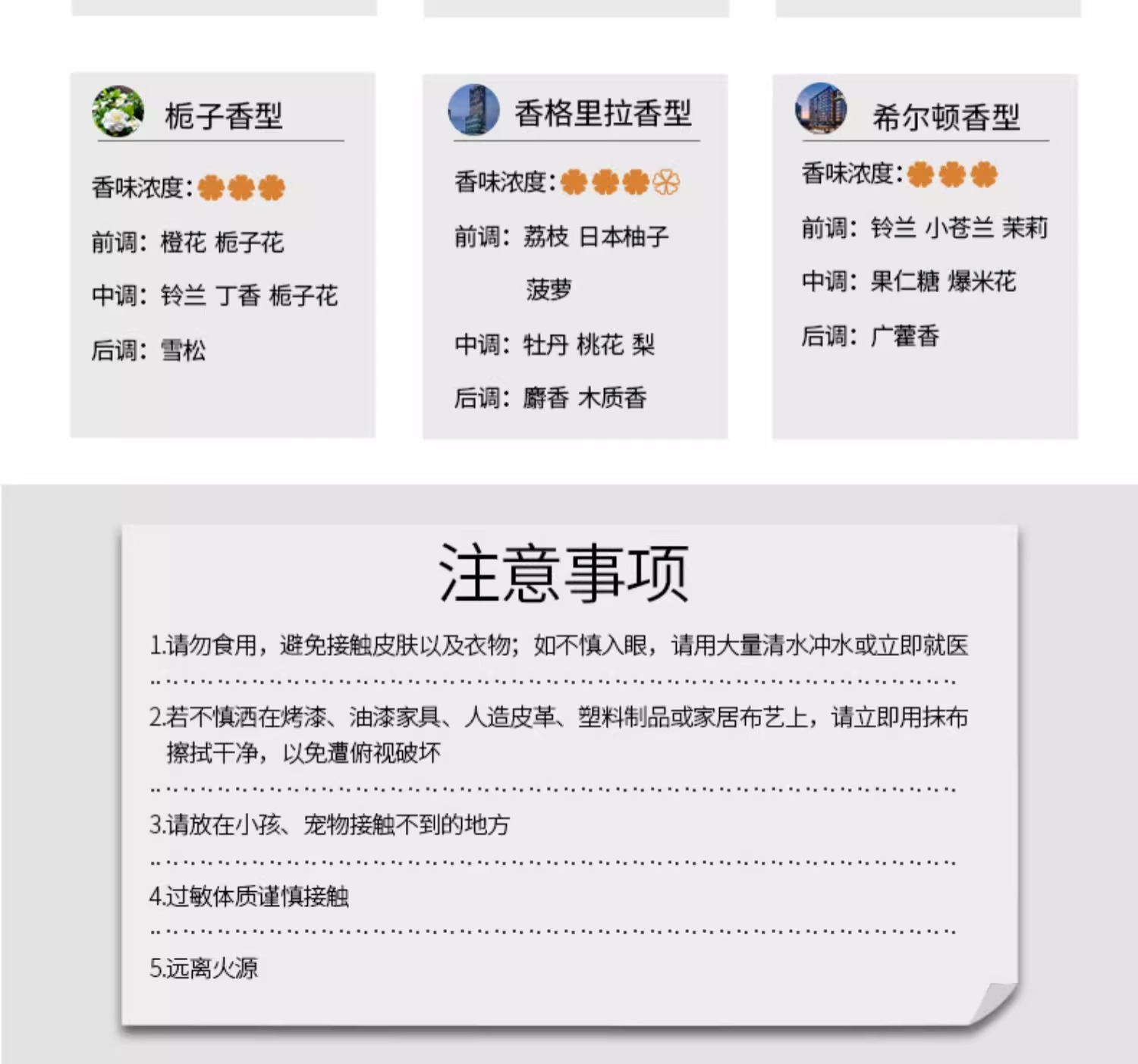 栀子香型

香味浓度:

前调: 橙花 栀子花

中调: 铃兰 丁香 栀子花

后调: 雪松

香格里拉香型

香味浓度:

前调: 荔枝 日本柚子 菠萝

中调: 牡丹 桃花 梨

后调: 麝香 木质香

希尔顿香型

香味浓度:

前调: 铃兰 小苍兰 茉莉

中调: 果仁糖 爆米花

后调: 广藿香

注意事项

1.请勿食用，避免接触皮肤以及衣物；如不慎入眼，请用大量清水冲水或立即就医

2.若不慎洒在烤漆、油漆家具、人造皮革、塑料制品或家居布艺上，请立即用抹布擦拭干净，以免遭俯视破坏

3.请放在小孩、宠物接触不到的地方

4.过敏体质谨慎接触

5.远离火源